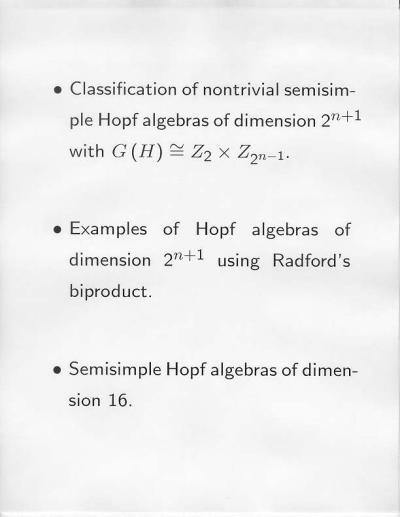 • Classification of nontrivial semisimple Hopf algebras of dimension $2^{n+1}$ with $G(H) \cong Z_2 \times Z_{2^{n-1}}$.

• Examples of Hopf algebras of dimension $2^{n+1}$ using Radford's biproduct.

• Semisimple Hopf algebras of dimension 16.